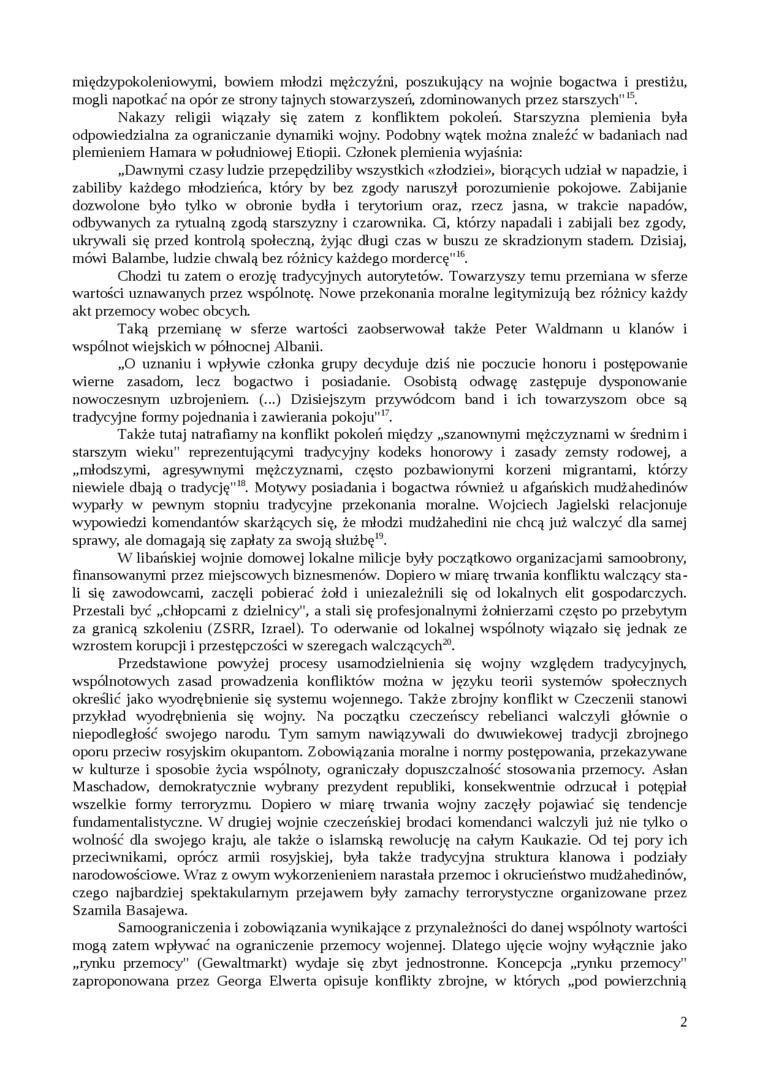 międzypokoleniowymi, bowiem młodzi mężczyźni, poszukujący na wojnie bogactwa i prestiżu, mogli napotkać na opór ze strony tajnych stowarzyszeń, zdominowanych przez starszych"$^{15}$.

Nakazy religii wiązały się zatem z konfliktem pokoleń. Starszyzna plemienia była odpowiedzialna za ograniczanie dynamiki wojny. Podobny wątek można znaleźć w badaniach nad plemieniem Hamara w południowej Etiopii. Członek plemienia wyjaśnia:

„Dawnymi czasy ludzie przepędziliby wszystkich «złodziei», biorących udział w napadzie, i zabiliby każdego młodzieńca, który by bez zgody naruszył porozumienie pokojowe. Zabijanie dozwolone było tylko w obronie bydła i terytorium oraz, rzecz jasna, w trakcie napadów, odbywanych za rytualną zgodą starszyzny i czarownika. Ci, którzy napadali i zabijali bez zgody, ukrywali się przed kontrolą społeczną, żyjąc długi czas w buszu ze skradzionym stadem. Dzisiaj, mówi Balambe, ludzie chwalą bez różnicy każdego mordercę"$^{16}$.

Chodzi tu zatem o erozję tradycyjnych autorytetów. Towarzyszy temu przemiana w sferze wartości uznawanych przez wspólnotę. Nowe przekonania moralne legitymizują bez różnicy każdy akt przemocy wobec obcych.

Taką przemianę w sferze wartości zaobserwował także Peter Waldmann u klanów i wspólnot wiejskich w północnej Albanii.

„O uznaniu i wpływie członka grupy decyduje dziś nie poczucie honoru i postępowanie wierne zasadom, lecz bogactwo i posiadanie. Osobistą odwagę zastępuje dysponowanie nowoczesnym uzbrojeniem. (...) Dzisiejszym przywódcom band i ich towarzyszom obce są tradycyjne formy pojednania i zawierania pokoju"$^{17}$.

Także tutaj natrafiamy na konflikt pokoleń między „szanownymi mężczyznami w średnim i starszym wieku" reprezentującymi tradycyjny kodeks honorowy i zasady zemsty rodowej, a „młodszymi, agresywnymi mężczyznami, często pozbawionymi korzeni migrantami, którzy niewiele dbają o tradycję"$^{18}$. Motywy posiadania i bogactwa również u afgańskich mudżahedinów wyparły w pewnym stopniu tradycyjne przekonania moralne. Wojciech Jagielski relacjonuje wypowiedzi komendantów skarżących się, że młodzi mudżahedini nie chcą już walczyć dla samej sprawy, ale domagają się zapłaty za swoją służbę$^{19}$.

W libańskiej wojnie domowej lokalne milicje były początkowo organizacjami samoobrony, finansowanymi przez miejscowych biznesmenów. Dopiero w miarę trwania konfliktu walczący stali się zawodowcami, zaczęli pobierać żołd i uniezależnili się od lokalnych elit gospodarczych. Przestali być „chłopcami z dzielnicy", a stali się profesjonalnymi żołnierzami często po przebytym za granicą szkoleniu (ZSRR, Izrael). To oderwanie od lokalnej wspólnoty wiązało się jednak ze wzrostem korupcji i przestępczości w szeregach walczących$^{20}$.

Przedstawione powyżej procesy usamodzielnienia się wojny względem tradycyjnych, wspólnotowych zasad prowadzenia konfliktów można w języku teorii systemów społecznych określić jako wyodrębnienie się systemu wojennego. Także zbrojny konflikt w Czeczenii stanowi przykład wyodrębnienia się wojny. Na początku czeczeńscy rebelianci walczyli głównie o niepodległość swojego narodu. Tym samym nawiązywali do dwuwiekowej tradycji zbrojnego oporu przeciw rosyjskim okupantom. Zobowiązania moralne i normy postępowania, przekazywane w kulturze i sposobie życia wspólnoty, ograniczały dopuszczalność stosowania przemocy. Asłan Maschadow, demokratycznie wybrany prezydent republiki, konsekwentnie odrzucał i potępiał wszelkie formy terroryzmu. Dopiero w miarę trwania wojny zaczęły pojawiać się tendencje fundamentalistyczne. W drugiej wojnie czeczeńskiej brodaci komendanci walczyli już nie tylko o wolność dla swojego kraju, ale także o islamską rewolucję na całym Kaukazie. Od tej pory ich przeciwnikami, oprócz armii rosyjskiej, była także tradycyjna struktura klanowa i podziały narodowościowe. Wraz z owym wykorzenieniem narastała przemoc i okrucieństwo mudżahedinów, czego najbardziej spektakularnym przejawem były zamachy terrorystyczne organizowane przez Szamila Basajewa.

Samoograniczenia i zobowiązania wynikające z przynależności do danej wspólnoty wartości mogą zatem wpływać na ograniczenie przemocy wojennej. Dlatego ujęcie wojny wyłącznie jako „rynku przemocy" (Gewaltmarkt) wydaje się zbyt jednostronne. Koncepcja „rynku przemocy" zaproponowana przez Georga Elwerta opisuje konflikty zbrojne, w których „pod powierzchnią

2